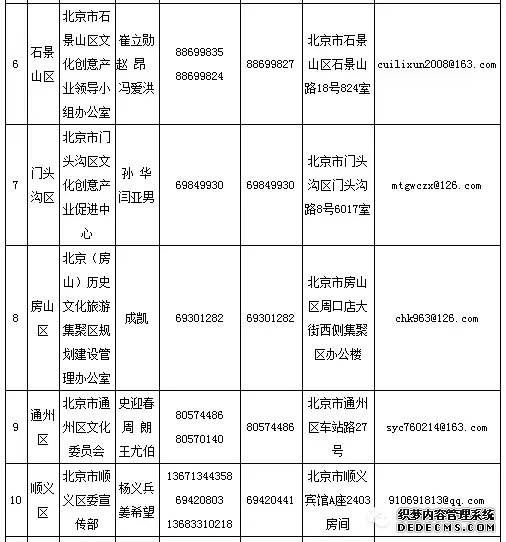 | 6 | 石景山区 | 北京市石景山区文化创意产业领导小组办公室 | 崔立勋 赵 昂 冯爱洪 | 88699835 88699824 | 88699827 | 北京市石景山区石景山路18号824室 | cuilixun2008@163.com |
|---|---|---|---|---|---|---|---|
| 7 | 门头沟区 | 北京市门头沟区文化创意产业促进中心 | 孙 华 闫亚男 | 69849930 | 69849930 | 北京市门头沟区门头沟路8号6017室 | mtgwczx@126.com |
| 8 | 房山区 | 北京（房山）历史文化旅游集聚区规划建设管理办公室 | 成凯 | 69301282 | 69301282 | 北京市房山区周口店大街西侧集聚区办公楼 | chk963@126.com |
| 9 | 通州区 | 北京市通州区文化委员会 | 史迎春 周 朗 王尤伯 | 80574486 80570140 | 80574486 | 北京市通州区车站路27号 | syc760214@163.com |
| 10 | 顺义区 | 北京市顺义区委宣传部 | 杨义兵 姜希望 | 13671344358 69420803 13683310218 | 69420441 | 北京市顺义宾馆A座2403房间 | 910691813@qq.com |

织梦内容管理系统
DEDECMS.COM